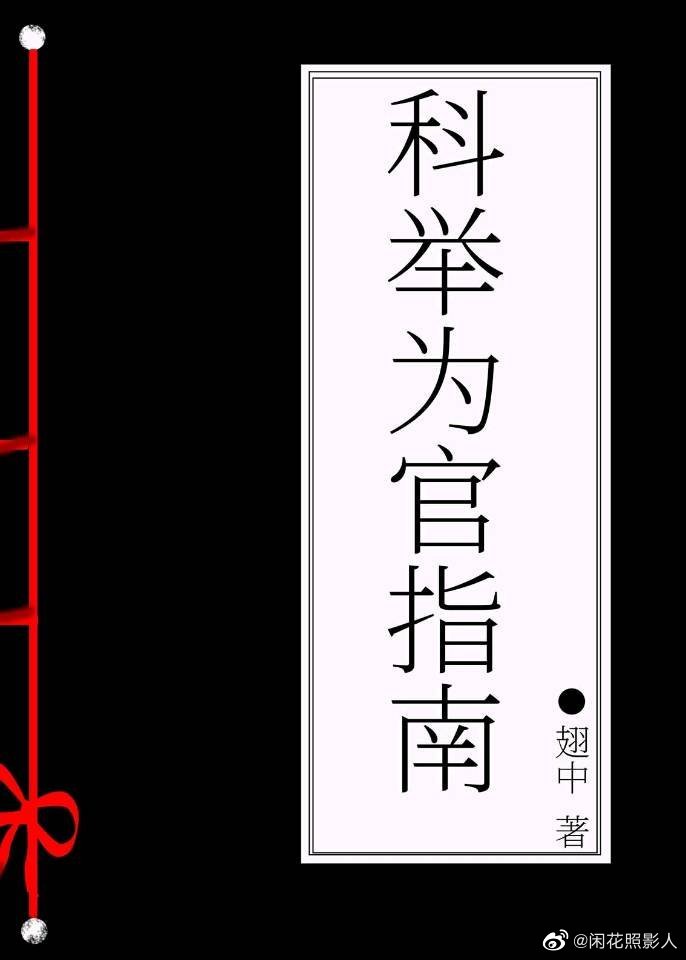 科举为官指南

翅中 著

@闲花照影人